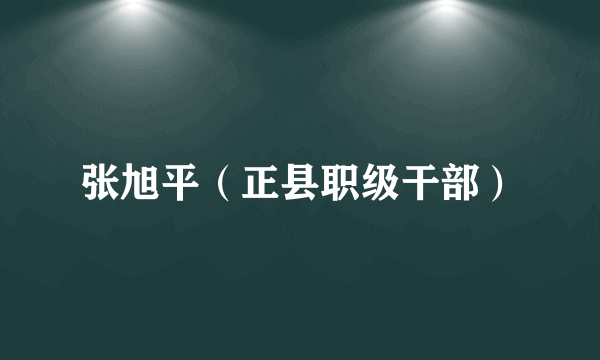 张旭平（正县职级干部）